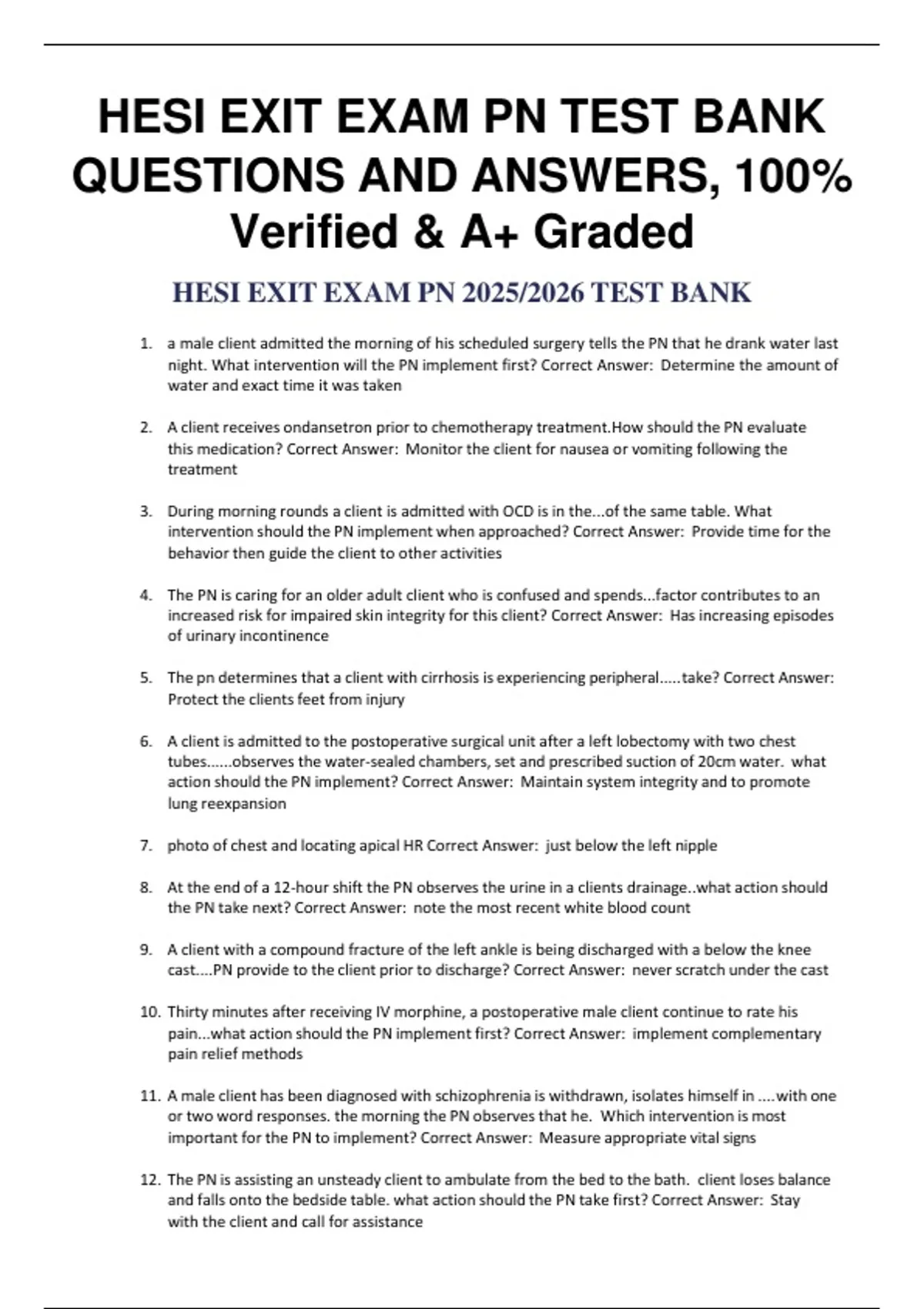 HESI EXIT EXAM PN TEST BANK QUESTIONS AND ANSWERS, 100% Verified & A+ Graded

HESI EXIT EXAM PN 2025/2026 TEST BANK

1. a male client admitted the morning of his scheduled surgery tells the PN that he drank water last night. What intervention will the PN implement first? Correct Answer: Determine the amount of water and exact time it was taken

2. A client receives ondansetron prior to chemotherapy treatment.How should the PN evaluate this medication? Correct Answer: Monitor the client for nausea or vomiting following the treatment

3. During morning rounds a client is admitted with OCD is in the...of the same table. What intervention should the PN implement when approached? Correct Answer: Provide time for the behavior then guide the client to other activities

4. The PN is caring for an older adult client who is confused and spends...factor contributes to an increased risk for impaired skin integrity for this client? Correct Answer: Has increasing episodes of urinary incontinence

5. The pn determines that a client with cirrhosis is experiencing peripheral.....take? Correct Answer: Protect the clients feet from injury

6. A client is admitted to the postoperative surgical unit after a left lobectomy with two chest tubes......observes the water-sealed chambers, set and prescribed suction of 20cm water. what action should the PN implement? Correct Answer: Maintain system integrity and to promote lung reexpansion

7. photo of chest and locating apical HR Correct Answer: just below the left nipple

8. At the end of a 12-hour shift the PN observes the urine in a clients drainage..what action should the PN take next? Correct Answer: note the most recent white blood count

9. A client with a compound fracture of the left ankle is being discharged with a below the knee cast....PN provide to the client prior to discharge? Correct Answer: never scratch under the cast

10. Thirty minutes after receiving IV morphine, a postoperative male client continue to rate his pain...what action should the PN implement first? Correct Answer: implement complementary pain relief methods

11. A male client has been diagnosed with schizophrenia is withdrawn, isolates himself in ....with one or two word responses. the morning the PN observes that he. Which intervention is most important for the PN to implement? Correct Answer: Measure appropriate vital signs

12. The PN is assisting an unsteady client to ambulate from the bed to the bath. client loses balance and falls onto the bedside table. what action should the PN take first? Correct Answer: Stay with the client and call for assistance